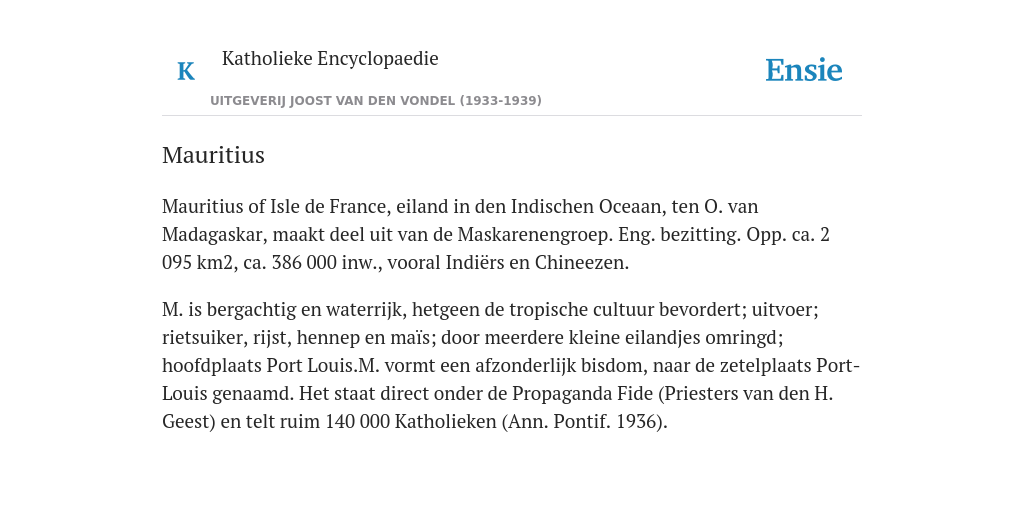 K Katholieke Encyclopaedie

Ensie

UITGEVERIJ JOOST VAN DEN VONDEL (1933-1939)

Mauritius

Mauritius of Isle de France, eiland in den Indischen Oceaan, ten O. van Madagaskar, maakt deel uit van de Maskarenengroep. Eng. bezitting. Opp. ca. 2 095 km2, ca. 386 000 inw., vooral Indiërs en Chineezen.

M. is bergachtig en waterrijk, hetgeen de tropische cultuur bevordert; uitvoer; rietsuiker, rijst, hennep en maïs; door meerdere kleine eilandjes omringd; hoofdplaats Port Louis.M. vormt een afzonderlijk bisdom, naar de zetelplaats Port-Louis genaamd. Het staat direct onder de Propaganda Fide (Priesters van den H. Geest) en telt ruim 140 000 Katholieken (Ann. Pontif. 1936).